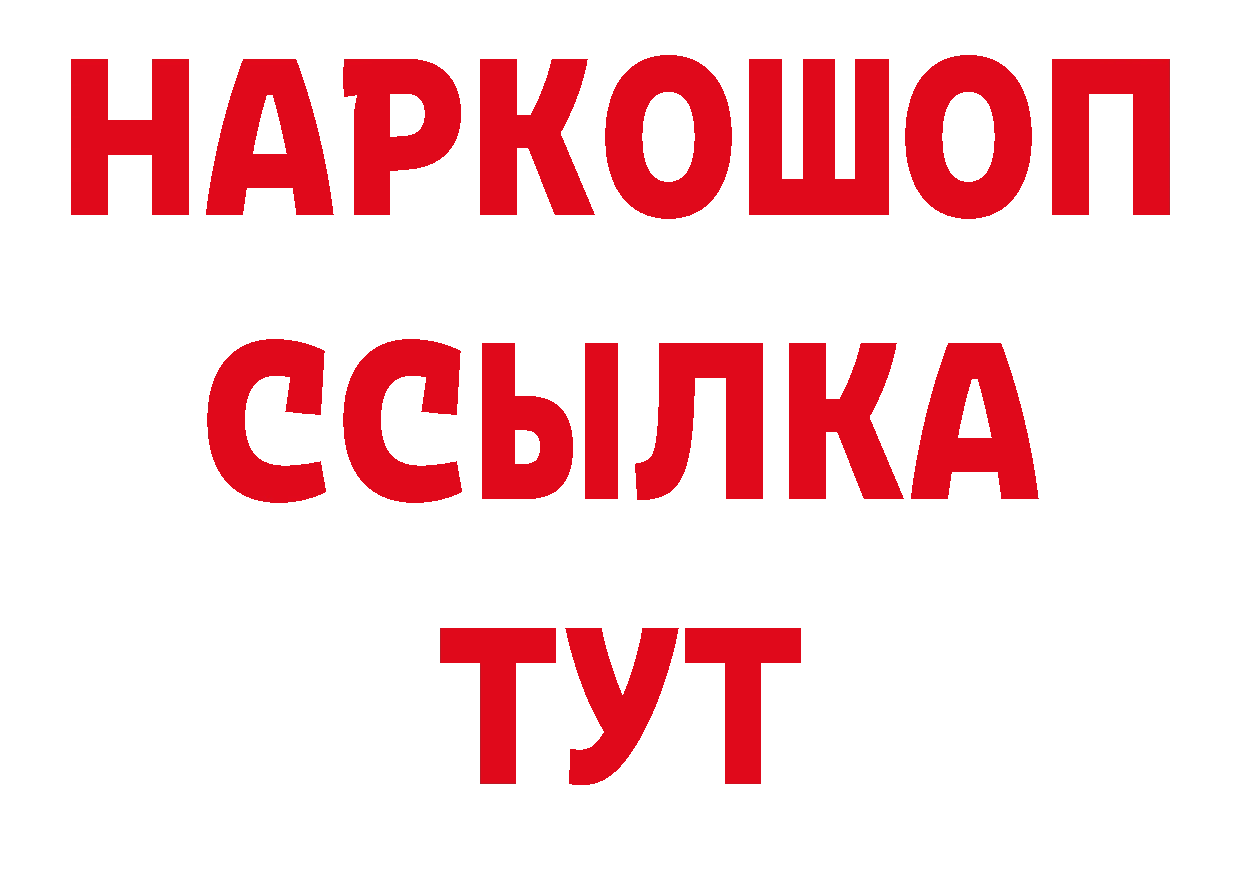 НАРКОШОП
ССЫЛКА
ТУТ